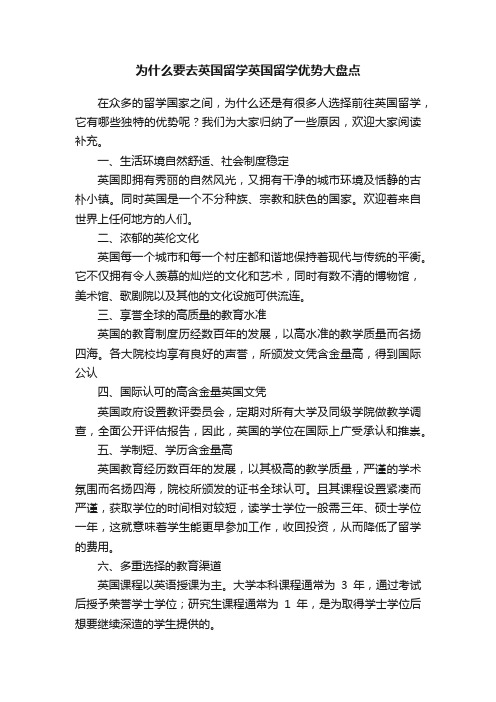 为什么要去英国留学英国留学优势大盘点

在众多的留学国家之间，为什么还是有很多人选择前往英国留学，它有哪些独特的优势呢？我们为大家归纳了一些原因，欢迎大家阅读补充。

一、生活环境自然舒适、社会制度稳定

英国即拥有秀丽的自然风光，又拥有干净的城市环境及恬静的古朴小镇。同时英国是一个不分种族、宗教和肤色的国家。欢迎着来自世界上任何地方的人们。

二、浓郁的英伦文化

英国每一个城市和每一个村庄都和谐地保持着现代与传统的平衡。它不仅拥有令人羡慕的灿烂的文化和艺术，同时有数不清的博物馆，美术馆、歌剧院以及其他的文化设施可供流连。

三、享誉全球的高质量的教育水准

英国的教育制度历经数百年的发展，以高水准的教学质量而名扬四海。各大院校均享有良好的声誉，所颁发文凭含金量高，得到国际公认

四、国际认可的高含金量英国文凭

英国政府设置教评委员会，定期对所有大学及同级学院做教学调查，全面公开评估报告，因此，英国的学位在国际上广受承认和推崇。

五、学制短、学历含金量高

英国教育经历数百年的发展，以其极高的教学质量，严谨的学术氛围而名扬四海，院校所颁发的证书全球认可。且其课程设置紧凑而严谨，获取学位的时间相对较短，读学士学位一般需三年、硕士学位一年，这就意味着学生能更早参加工作，收回投资，从而降低了留学的费用。

六、多重选择的教育渠道

英国课程以英语授课为主。大学本科课程通常为 3 年，通过考试后授予荣誉学士学位；研究生课程通常为 1 年，是为取得学士学位后想要继续深造的学生提供的。